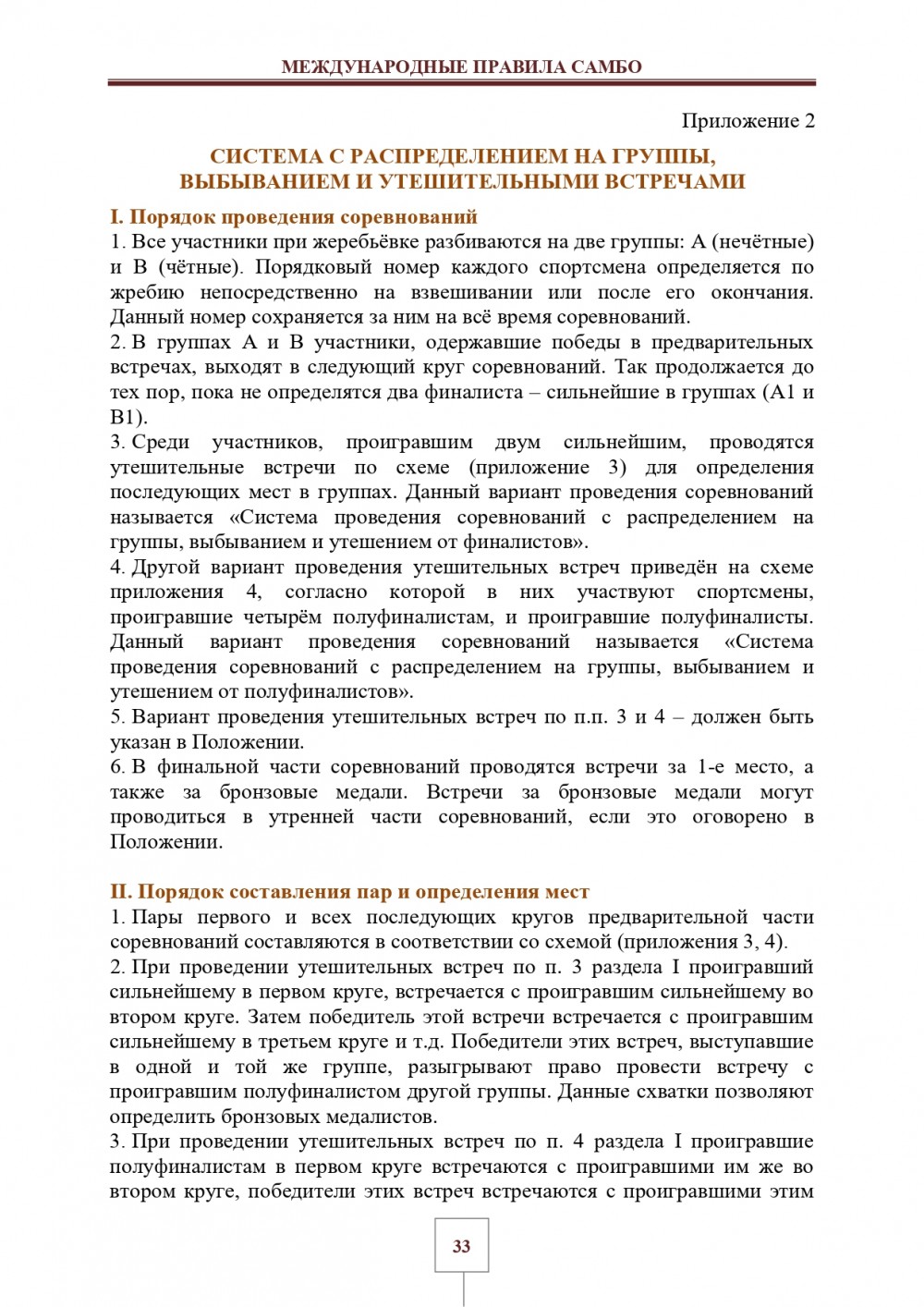 МЕЖДУНАРОДНЫЕ ПРАВИЛА САМБО

Приложение 2

СИСТЕМА С РАСПРЕДЕЛЕНИЕМ НА ГРУППЫ, ВЫБЫВАНИЕМ И УТЕШИТЕЛЬНЫМИ ВСТРЕЧАМИ

I. Порядок проведения соревнований

1. Все участники при жеребьёвке разбиваются на две группы: А (нечётные) и В (чётные). Порядковый номер каждого спортсмена определяется по жребию непосредственно на взвешивании или после его окончания. Данный номер сохраняется за ним на всё время соревнований.

2. В группах А и В участники, одержавшие победы в предварительных встречах, выходят в следующий круг соревнований. Так продолжается до тех пор, пока не определятся два финалиста – сильнейшие в группах (А1 и В1).

3. Среди участников, проигравшим двум сильнейшим, проводятся утешительные встречи по схеме (приложение 3) для определения последующих мест в группах. Данный вариант проведения соревнований называется «Система проведения соревнований с распределением на группы, выбыванием и утешением от финалистов».

4. Другой вариант проведения утешительных встреч приведён на схеме приложения 4, согласно которой в них участвуют спортсмены, проигравшие четырём полуфиналистам, и проигравшие полуфиналисты. Данный вариант проведения соревнований называется «Система проведения соревнований с распределением на группы, выбыванием и утешением от полуфиналистов».

5. Вариант проведения утешительных встреч по п.п. 3 и 4 – должен быть указан в Положении.

6. В финальной части соревнований проводятся встречи за 1-е место, а также за бронзовые медали. Встречи за бронзовые медали могут проводиться в утренней части соревнований, если это оговорено в Положении.

II. Порядок составления пар и определения мест

1. Пары первого и всех последующих кругов предварительной части соревнований составляются в соответствии со схемой (приложения 3, 4).

2. При проведении утешительных встреч по п. 3 раздела I проигравший сильнейшему в первом круге, встречается с проигравшим сильнейшему во втором круге. Затем победитель этой встречи встречается с проигравшим сильнейшему в третьем круге и т.д. Победители этих встреч, выступавшие в одной и той же группе, разыгрывают право провести встречу с проигравшим полуфиналистом другой группы. Данные схватки позволяют определить бронзовых медалистов.

3. При проведении утешительных встреч по п. 4 раздела I проигравшие полуфиналистам в первом круге встречаются с проигравшими им же во втором круге, победители этих встреч встречаются с проигравшими этим

33